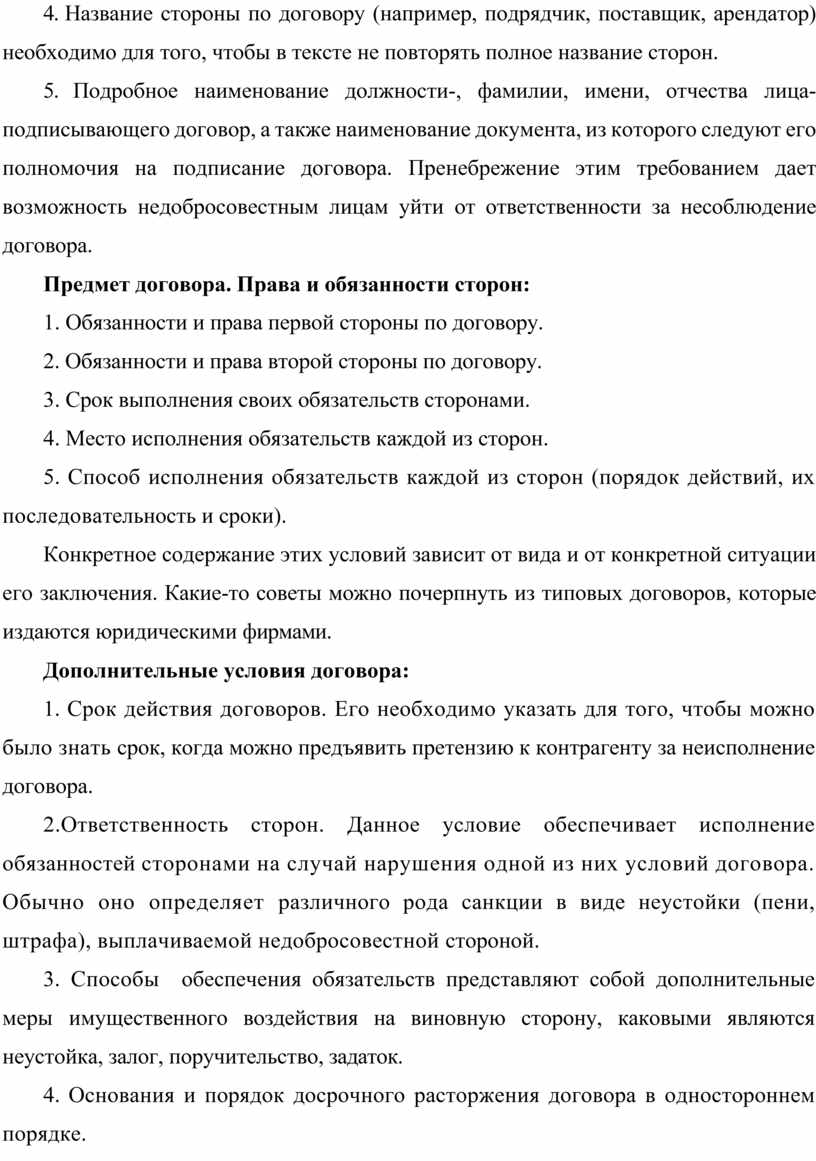 4. Название стороны по договору (например, подрядчик, поставщик, арендатор) необходимо для того, чтобы в тексте не повторять полное название сторон.

5. Подробное наименование должности-, фамилии, имени, отчества лица-подписывающего договор, а также наименование документа, из которого следуют его полномочия на подписание договора. Пренебрежение этим требованием дает возможность недобросовестным лицам уйти от ответственности за несоблюдение договора.

Предмет договора. Права и обязанности сторон:

1. Обязанности и права первой стороны по договору.

2. Обязанности и права второй стороны по договору.

3. Срок выполнения своих обязательств сторонами.

4. Место исполнения обязательств каждой из сторон.

5. Способ исполнения обязательств каждой из сторон (порядок действий, их последовательность и сроки).

Конкретное содержание этих условий зависит от вида и от конкретной ситуации его заключения. Какие-то советы можно почерпнуть из типовых договоров, которые издаются юридическими фирмами.

Дополнительные условия договора:

1. Срок действия договоров. Его необходимо указать для того, чтобы можно было знать срок, когда можно предъявить претензию к контрагенту за неисполнение договора.

2.Ответственность сторон. Данное условие обеспечивает исполнение обязанностей сторонами на случай нарушения одной из них условий договора. Обычно оно определяет различного рода санкции в виде неустойки (пени, штрафа), выплачиваемой недобросовестной стороной.

3. Способы обеспечения обязательств представляют собой дополнительные меры имущественного воздействия на виновную сторону, каковыми являются неустойка, залог, поручительство, задаток.

4. Основания и порядок досрочного расторжения договора в одностороннем порядке.